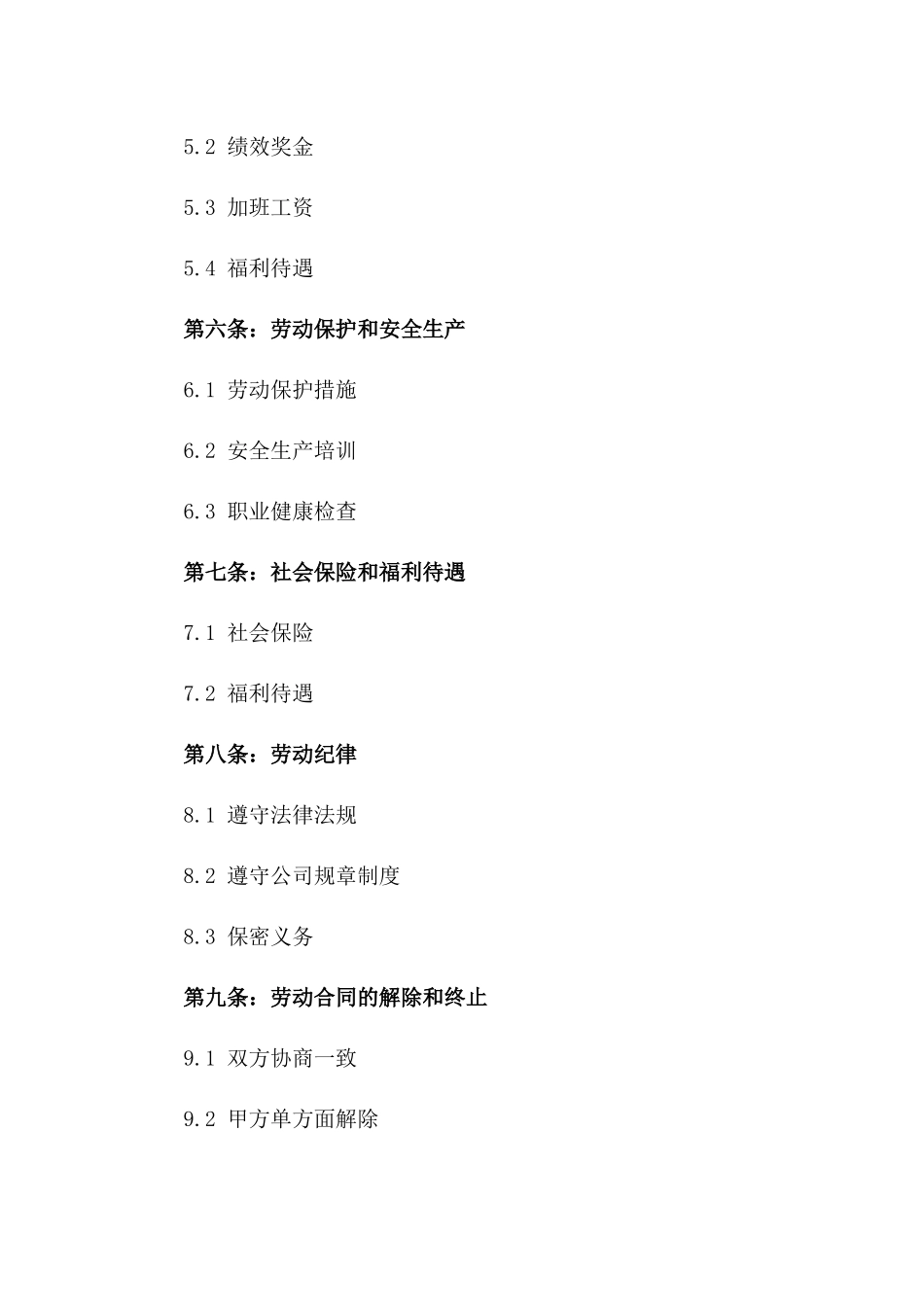 5.2 绩效奖金

5.3 加班工资

5.4 福利待遇

第六条：劳动保护和安全生产

6.1 劳动保护措施

6.2 安全生产培训

6.3 职业健康检查

第七条：社会保险和福利待遇

7.1 社会保险

7.2 福利待遇

第八条：劳动纪律

8.1 遵守法律法规

8.2 遵守公司规章制度

8.3 保密义务

第九条：劳动合同的解除和终止

9.1 双方协商一致

9.2 甲方单方面解除